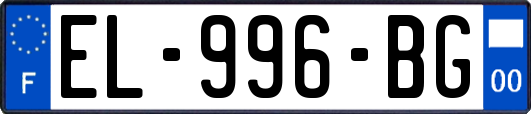 F
EL-996-BG
00